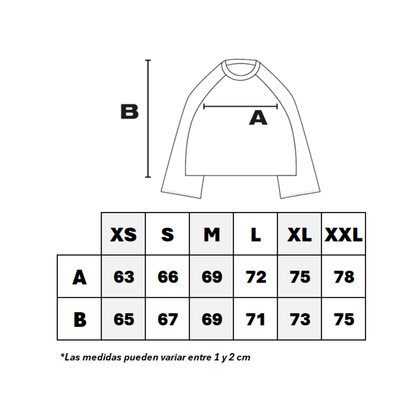 B

A

|   | XS | S | M | L | XL | XXL |
|---|---|---|---|---|---|---|
| A | 63 | 66 | 69 | 72 | 75 | 78 |
| B | 65 | 67 | 69 | 71 | 73 | 75 |

*Las medidas pueden variar entre 1 y 2 cm